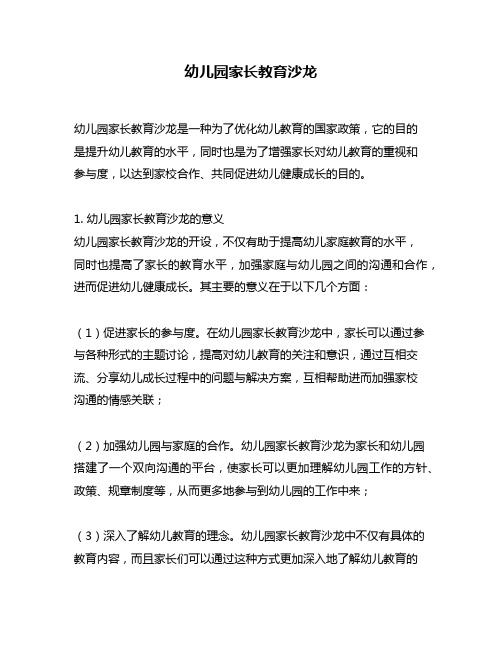 幼儿园家长教育沙龙

幼儿园家长教育沙龙是一种为了优化幼儿教育的国家政策，它的目的是提升幼儿教育的水平，同时也是为了增强家长对幼儿教育的重视和参与度，以达到家校合作、共同促进幼儿健康成长的目的。

1. 幼儿园家长教育沙龙的意义
幼儿园家长教育沙龙的开设，不仅有助于提高幼儿家庭教育的水平，同时也提高了家长的教育水平，加强家庭与幼儿园之间的沟通和合作，进而促进幼儿健康成长。其主要的意义在于以下几个方面：

（1）促进家长的参与度。在幼儿园家长教育沙龙中，家长可以通过参与各种形式的主题讨论，提高对幼儿教育的关注和意识，通过互相交流、分享幼儿成长过程中的问题与解决方案，互相帮助进而加强家校沟通的情感关联；

（2）加强幼儿园与家庭的合作。幼儿园家长教育沙龙为家长和幼儿园搭建了一个双向沟通的平台，使家长可以更加理解幼儿园工作的方针、政策、规章制度等，从而更多地参与到幼儿园的工作中来；

（3）深入了解幼儿教育的理念。幼儿园家长教育沙龙中不仅有具体的教育内容，而且家长们可以通过这种方式更加深入地了解幼儿教育的